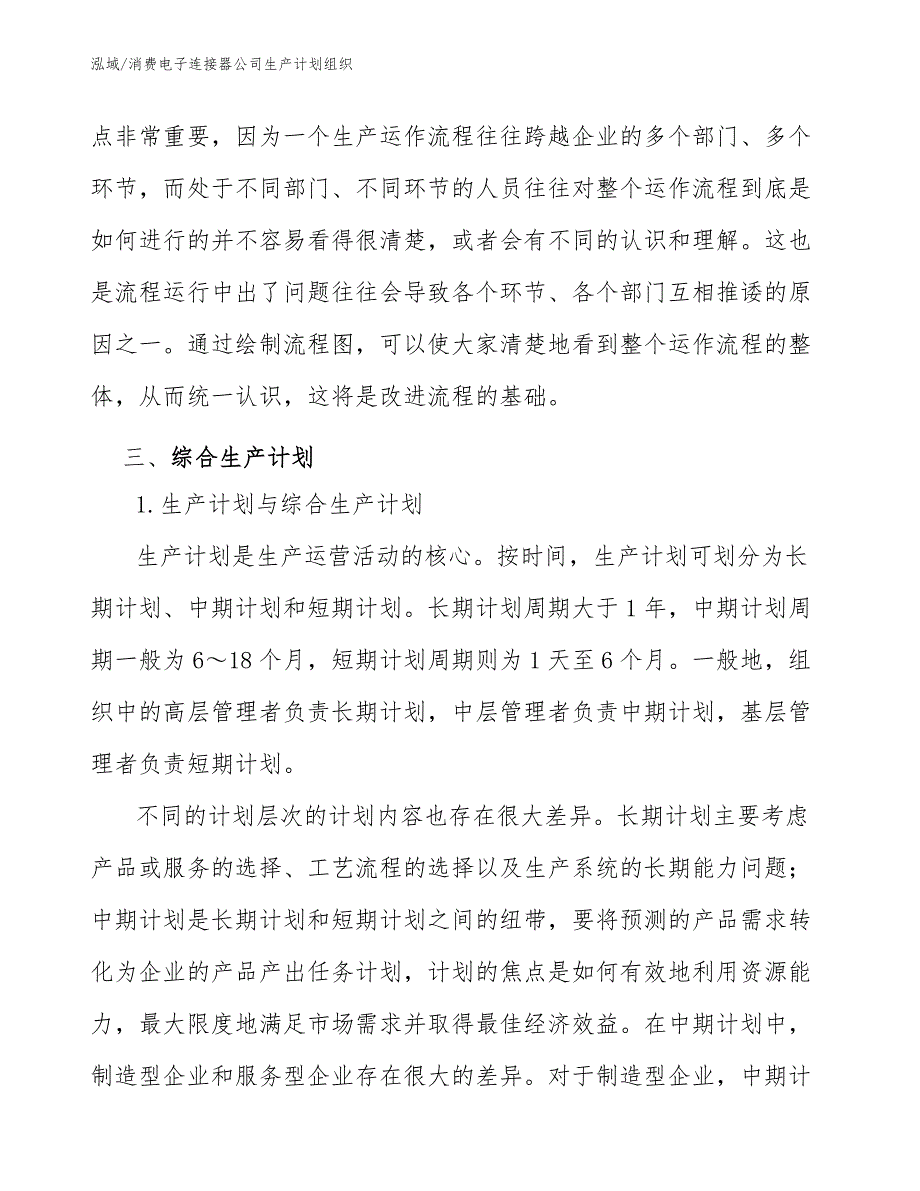 泓域/消费电子连接器公司生产计划组织

点非常重要，因为一个生产运作流程往往跨越企业的多个部门、多个环节，而处于不同部门、不同环节的人员往往对整个运作流程到底是如何进行的并不容易看得很清楚，或者会有不同的认识和理解。这也是流程运行中出了问题往往会导致各个环节、各个部门互相推诿的原因之一。通过绘制流程图，可以使大家清楚地看到整个运作流程的整体，从而统一认识，这将是改进流程的基础。

三、综合生产计划

1.生产计划与综合生产计划

生产计划是生产运营活动的核心。按时间，生产计划可划分为长期计划、中期计划和短期计划。长期计划周期大于1年，中期计划周期一般为6～18个月，短期计划周期则为1天至6个月。一般地，组织中的高层管理者负责长期计划，中层管理者负责中期计划，基层管理者负责短期计划。

不同的计划层次的计划内容也存在很大差异。长期计划主要考虑产品或服务的选择、工艺流程的选择以及生产系统的长期能力问题；中期计划是长期计划和短期计划之间的纽带，要将预测的产品需求转化为企业的产品产出任务计划，计划的焦点是如何有效地利用资源能力，最大限度地满足市场需求并取得最佳经济效益。在中期计划中，制造型企业和服务型企业存在很大的差异。对于制造型企业，中期计